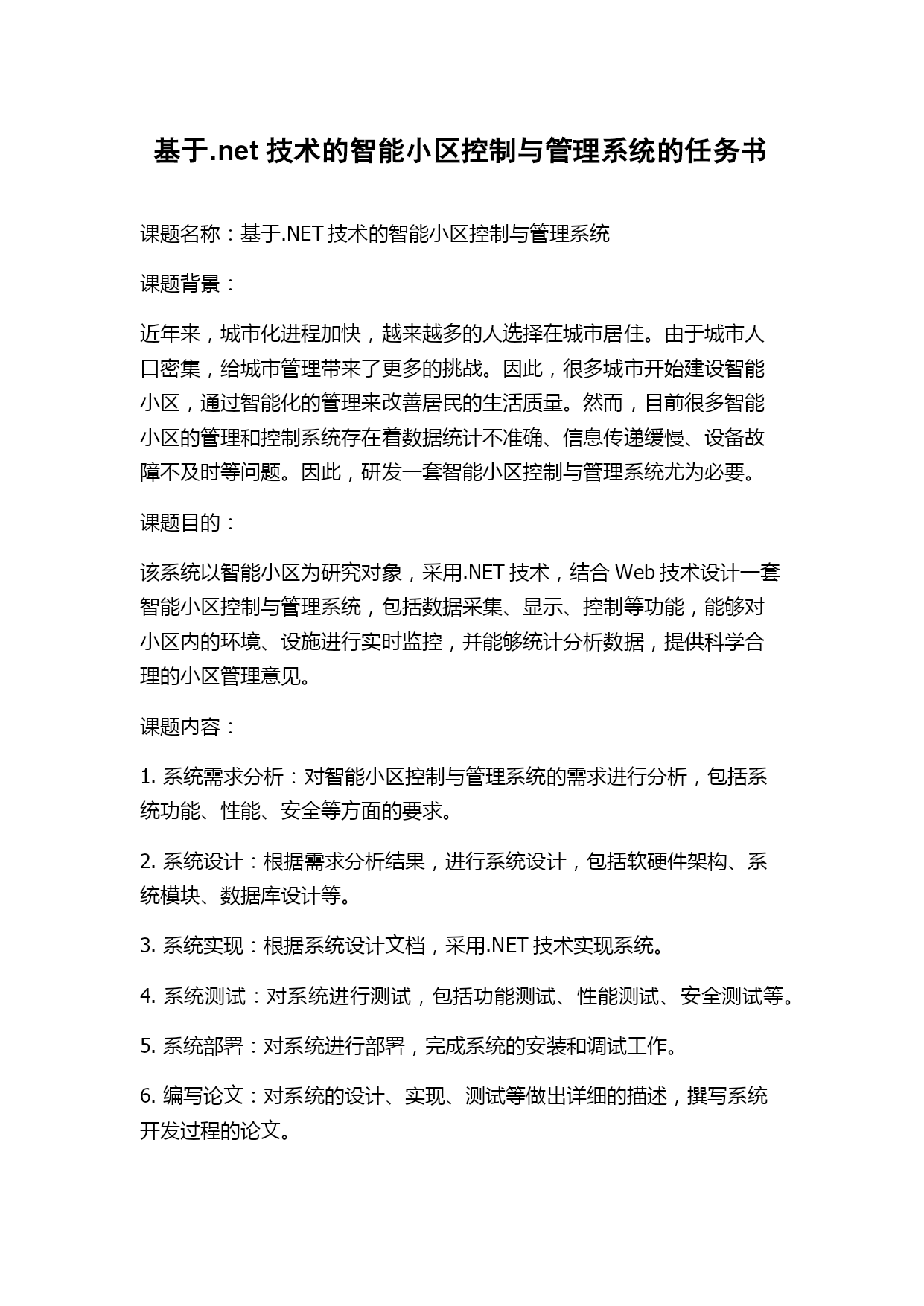 基于.net 技术的智能小区控制与管理系统的任务书

课题名称：基于.NET 技术的智能小区控制与管理系统

课题背景：

近年来，城市化进程加快，越来越多的人选择在城市居住。由于城市人口密集，给城市管理带来了更多的挑战。因此，很多城市开始建设智能小区，通过智能化的管理来改善居民的生活质量。然而，目前很多智能小区的管理和控制系统存在着数据统计不准确、信息传递缓慢、设备故障不及时等问题。因此，研发一套智能小区控制与管理系统尤为必要。

课题目的：

该系统以智能小区为研究对象，采用.NET 技术，结合 Web 技术设计一套智能小区控制与管理系统，包括数据采集、显示、控制等功能，能够对小区内的环境、设施进行实时监控，并能够统计分析数据，提供科学合理的小区管理意见。

课题内容：

1. 系统需求分析：对智能小区控制与管理系统的需求进行分析，包括系统功能、性能、安全等方面的要求。

2. 系统设计：根据需求分析结果，进行系统设计，包括软硬件架构、系统模块、数据库设计等。

3. 系统实现：根据系统设计文档，采用.NET 技术实现系统。

4. 系统测试：对系统进行测试，包括功能测试、性能测试、安全测试等。

5. 系统部署：对系统进行部署，完成系统的安装和调试工作。

6. 编写论文：对系统的设计、实现、测试等做出详细的描述，撰写系统开发过程的论文。